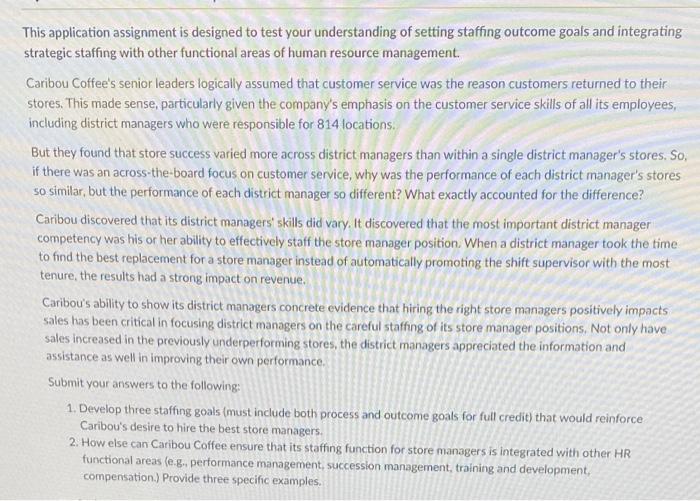 This application assignment is designed to test your understanding of setting staffing outcome goals and integrating strategic staffing with other functional areas of human resource management.

Caribou Coffee's senior leaders logically assumed that customer service was the reason customers returned to their stores. This made sense, particularly given the company's emphasis on the customer service skills of all its employees, including district managers who were responsible for 814 locations.

But they found that store success varied more across district managers than within a single district manager's stores. So, if there was an across-the-board focus on customer service, why was the performance of each district manager's stores so similar, but the performance of each district manager so different? What exactly accounted for the difference?

Caribou discovered that its district managers' skills did vary. It discovered that the most important district manager competency was his or her ability to effectively staff the store manager position. When a district manager took the time to find the best replacement for a store manager instead of automatically promoting the shift supervisor with the most tenure, the results had a strong impact on revenue.

Caribou's ability to show its district managers concrete evidence that hiring the right store managers positively impacts sales has been critical in focusing district managers on the careful staffing of its store manager positions. Not only have sales increased in the previously underperforming stores, the district managers appreciated the information and assistance as well in improving their own performance.

Submit your answers to the following:

1. Develop three staffing goals (must include both process and outcome goals for full credit) that would reinforce Caribou's desire to hire the best store managers.
2. How else can Caribou Coffee ensure that its staffing function for store managers is integrated with other HR functional areas (e.g., performance management, succession management, training and development, compensation.) Provide three specific examples.